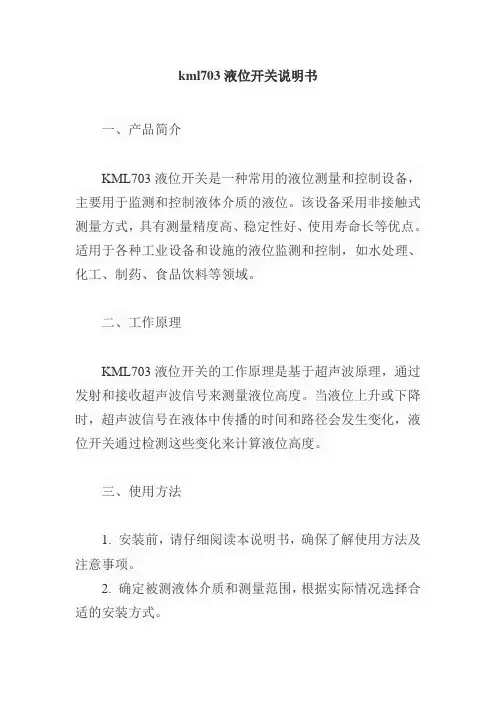 kml703 液位开关说明书

一、产品简介

KML703 液位开关是一种常用的液位测量和控制设备，主要用于监测和控制液体介质的液位。该设备采用非接触式测量方式，具有测量精度高、稳定性好、使用寿命长等优点。适用于各种工业设备和设施的液位监测和控制，如水处理、化工、制药、食品饮料等领域。

二、工作原理

KML703 液位开关的工作原理是基于超声波原理，通过发射和接收超声波信号来测量液位高度。当液位上升或下降时，超声波信号在液体中传播的时间和路径会发生变化，液位开关通过检测这些变化来计算液位高度。

三、使用方法

1. 安装前，请仔细阅读本说明书，确保了解使用方法及注意事项。

2. 确定被测液体介质和测量范围，根据实际情况选择合适的安装方式。